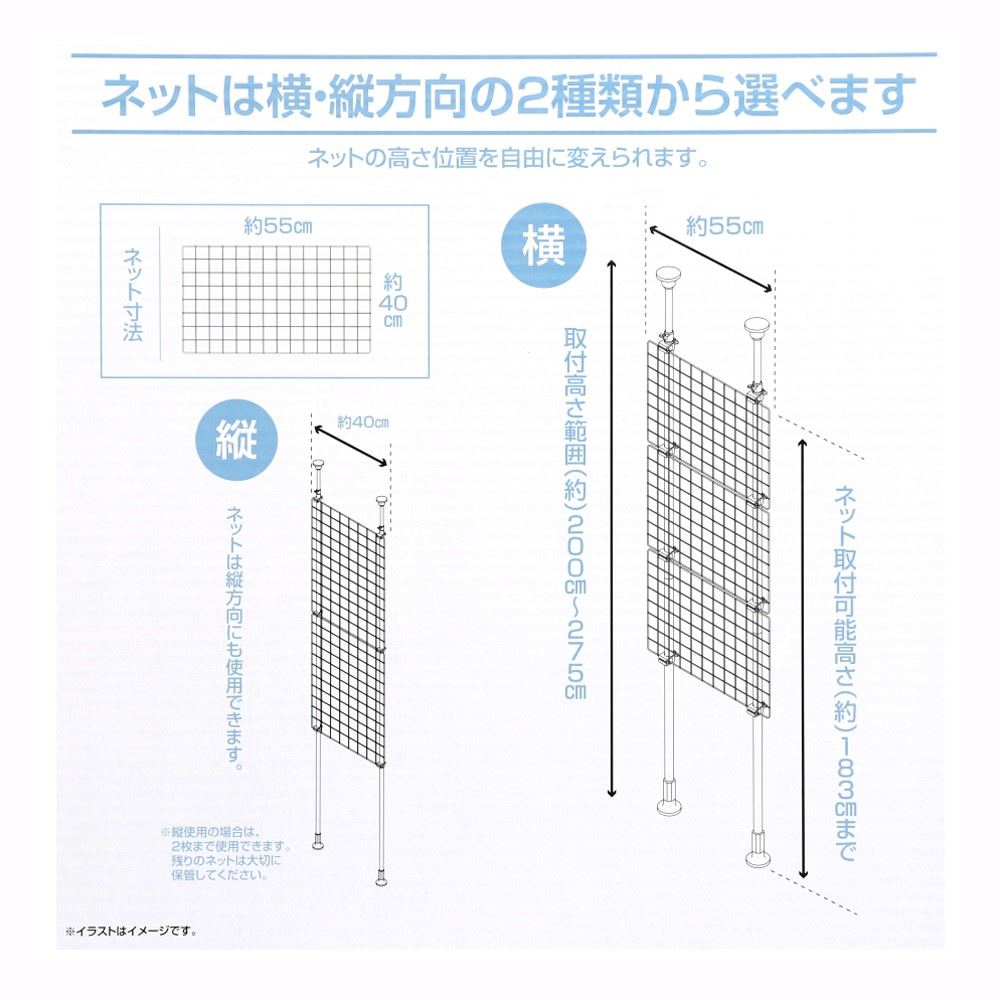 ネットは横・縦方向の2種類から選べます

ネットの高さ位置を自由に変えられます。

ネット寸法

約55cm

約40cm

縦

約40cm

ネットは縦方向にも使用できます。

※縦使用の場合は、2枚まで使用できます。残りのネットは大切に保管してください。

横

約55cm

取付高さ範囲(約)200cm~275cm

ネット取付可能高さ(約)183cmまで

※イラストはイメージです。